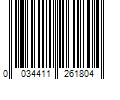 0 034411 261804